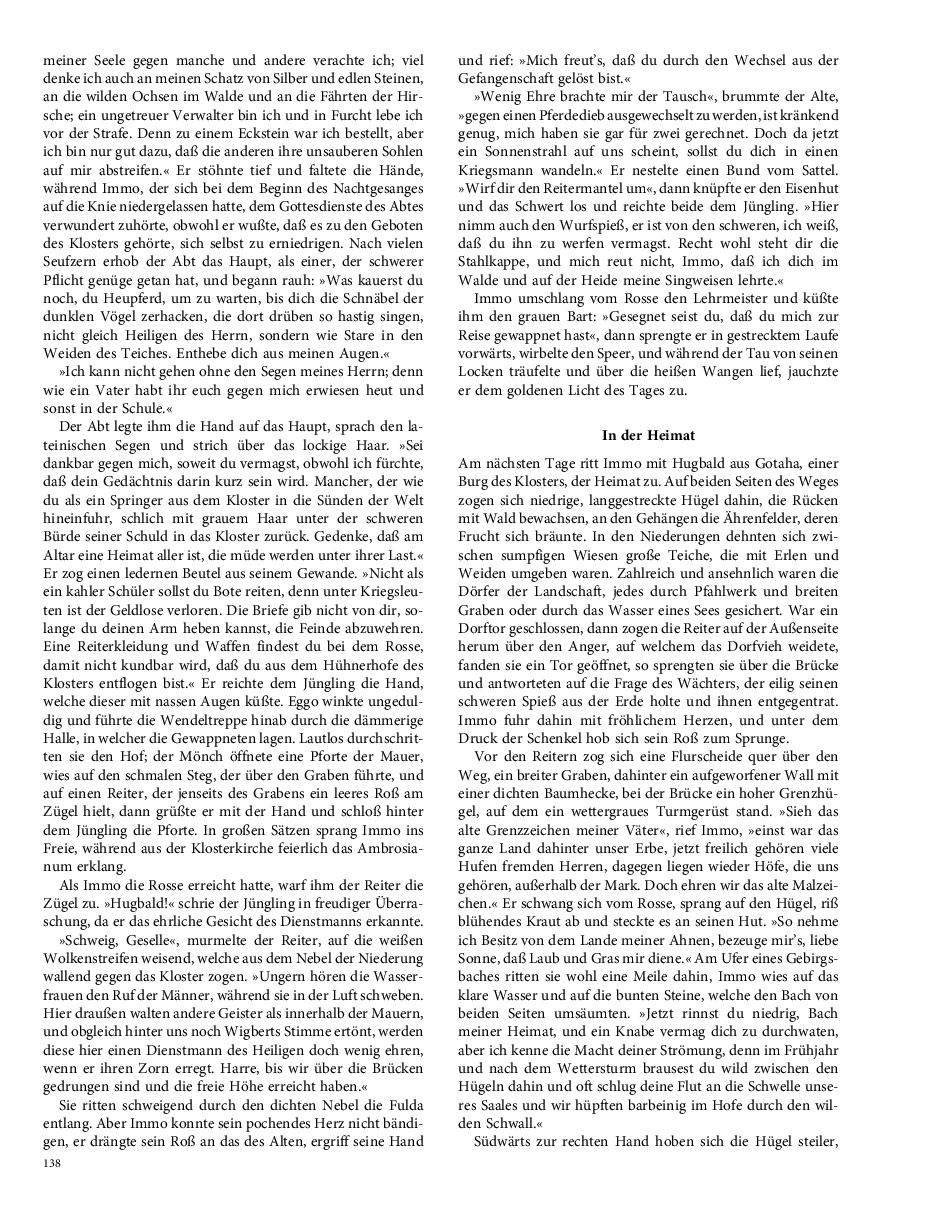 meiner Seele gegen manche und andere verachte ich; viel denke ich auch an meinen Schatz von Silber und edlen Steinen, an die wilden Ochsen im Walde und an die Fährten der Hirsche; ein ungetreuer Verwalter bin ich und in Furcht lebe ich vor der Strafe. Denn zu einem Eckstein war ich bestellt, aber ich bin nur gut dazu, daß die anderen ihre unsauberen Sohlen auf mir abstreifen.« Er stöhnte tief und faltete die Hände, während Immo, der sich bei dem Beginn des Nachtgesanges auf die Knie niedergelassen hatte, dem Gottesdienste des Abtes verwundert zuhörte, obwohl er wußte, daß es zu den Geboten des Klosters gehörte, sich selbst zu erniedrigen. Nach vielen Seufzern erhob der Abt das Haupt, als einer, der schwerer Pflicht genüge getan hat, und begann rauh: »Was kauerst du noch, du Heupferd, um zu warten, bis dich die Schnäbel der dunklen Vögel zerhacken, die dort drüben so hastig singen, nicht gleich Heiligen des Herrn, sondern wie Stare in den Weiden des Teiches. Enthebe dich aus meinen Augen.«

»Ich kann nicht gehen ohne den Segen meines Herrn; denn wie ein Vater habt ihr euch gegen mich erwiesen heut und sonst in der Schule.«

Der Abt legte ihm die Hand auf das Haupt, sprach den lateinischen Segen und strich über das lockige Haar. »Sei dankbar gegen mich, soweit du vermagst, obwohl ich fürchte, daß dein Gedächtnis darin kurz sein wird. Mancher, der wie du als ein Springer aus dem Kloster in die Sünden der Welt hineinfuhr, schlich mit grauem Haar unter der schweren Bürde seiner Schuld in das Kloster zurück. Gedenke, daß am Altar eine Heimat aller ist, die müde werden unter ihrer Last.« Er zog einen ledernen Beutel aus seinem Gewande. »Nicht als ein kahler Schüler sollst du Bote reiten, denn unter Kriegsleuten ist der Geldlose verloren. Die Briefe gib nicht von dir, solange du deinen Arm heben kannst, die Feinde abzuwehren. Eine Reiterkleidung und Waffen findest du bei dem Rosse, damit nicht kundbar wird, daß du aus dem Hühnerhofe des Klosters entflogen bist.« Er reichte dem Jüngling die Hand, welche dieser mit nassen Augen küßte. Eggo winkte ungeduldig und führte die Wendeltreppe hinab durch die dämmerige Halle, in welcher die Gewappneten lagen. Lautlos durchschritten sie den Hof; der Mönch öffnete eine Pforte der Mauer, wies auf den schmalen Steg, der über den Graben führte, und auf einen Reiter, der jenseits des Grabens ein leeres Roß am Zügel hielt, dann grüßte er mit der Hand und schloß hinter dem Jüngling die Pforte. In großen Sätzen sprang Immo ins Freie, während aus der Klosterkirche feierlich das Ambrosianum erklang.

Als Immo die Rosse erreicht hatte, warf ihm der Reiter die Zügel zu. »Hugbald!« schrie der Jüngling in freudiger Überraschung, da er das ehrliche Gesicht des Dienstmanns erkannte.

»Schweig, Geselle«, murmelte der Reiter, auf die weißen Wolkenstreifen weisend, welche aus dem Nebel der Niederung wallend gegen das Kloster zogen. »Ungern hören die Wasserfrauen den Ruf der Männer, während sie in der Luft schweben. Hier draußen walten andere Geister als innerhalb der Mauern, und obgleich hinter uns noch Wigberts Stimme ertönt, werden diese hier einen Dienstmann des Heiligen doch wenig ehren, wenn er ihren Zorn erregt. Harre, bis wir über die Brücken gedrungen sind und die freie Höhe erreicht haben.«

Sie ritten schweigend durch den dichten Nebel die Fulda entlang. Aber Immo konnte sein pochendes Herz nicht bändigen, er drängte sein Roß an das des Alten, ergriff seine Hand und rief: »Mich freut's, daß du durch den Wechsel aus der Gefangenschaft gelöst bist.«

»Wenig Ehre brachte mir der Tausch«, brummte der Alte, »gegen einen Pferdedieb ausgewechselt zu werden, ist kränkend genug, mich haben sie gar für zwei gerechnet. Doch da jetzt ein Sonnenstrahl auf uns scheint, sollst du dich in einen Kriegsmann wandeln.« Er nestelte einen Bund vom Sattel. »Wirf dir den Reitermantel um«, dann knüpfte er den Eisenhut und das Schwert los und reichte beide dem Jüngling. »Hier nimm auch den Wurfspieß, er ist von den schweren, ich weiß, daß du ihn zu werfen vermagst. Recht wohl steht dir die Stahlkappe, und mich reut nicht, Immo, daß ich dich im Walde und auf der Heide meine Singweisen lehrte.«

Immo umschlang vom Rosse den Lehrmeister und küßte ihm den grauen Bart: »Gesegnet seist du, daß du mich zur Reise gewappnet hast«, dann sprengte er in gestrecktem Laufe vorwärts, wirbelte den Speer, und während der Tau von seinen Locken träufelte und über die heißen Wangen lief, jauchzte er dem goldenen Licht des Tages zu.

In der Heimat

Am nächsten Tage ritt Immo mit Hugbald aus Gotaha, einer Burg des Klosters, der Heimat zu. Auf beiden Seiten des Weges zogen sich niedrige, langgestreckte Hügel dahin, die Rücken mit Wald bewachsen, an den Gehängen die Ährenfelder, deren Frucht sich bräunte. In den Niederungen dehnten sich zwischen sumpfigen Wiesen große Teiche, die mit Erlen und Weiden umgeben waren. Zahlreich und ansehnlich waren die Dörfer der Landschaft, jedes durch Pfahlwerk und breiten Graben oder durch das Wasser eines Sees gesichert. War ein Dorftor geschlossen, dann zogen die Reiter auf der Außenseite herum über den Anger, auf welchem das Dorfvieh weidete, fanden sie ein Tor geöffnet, so sprengten sie über die Brücke und antworteten auf die Frage des Wächters, der eilig seinen schweren Spieß aus der Erde holte und ihnen entgegentrat. Immo fuhr dahin mit fröhlichem Herzen, und unter dem Druck der Schenkel hob sich sein Roß zum Sprunge.

Vor den Reitern zog sich eine Flurscheide quer über den Weg, ein breiter Graben, dahinter ein aufgeworfener Wall mit einer dichten Baumhecke, bei der Brücke ein hoher Grenzhügel, auf dem ein wettergraues Turmgerüst stand. »Sieh das alte Grenzzeichen meiner Väter«, rief Immo, »einst war das ganze Land dahinter unser Erbe, jetzt freilich gehören viele Hufen fremden Herren, dagegen liegen wieder Höfe, die uns gehören, außerhalb der Mark. Doch ehren wir das alte Malzeichen.« Er schwang sich vom Rosse, sprang auf den Hügel, riß blühendes Kraut ab und steckte es an seinen Hut. »So nehme ich Besitz von dem Lande meiner Ahnen, bezeuge mir's, liebe Sonne, daß Laub und Gras mir diene.« Am Ufer eines Gebirgsbaches ritten sie wohl eine Meile dahin, Immo wies auf das klare Wasser und auf die bunten Steine, welche den Bach von beiden Seiten umsäumten. »Jetzt rinnst du niedrig, Bach meiner Heimat, und ein Knabe vermag dich zu durchwaten, aber ich kenne die Macht deiner Strömung, denn im Frühjahr und nach dem Wettersturm brausest du wild zwischen den Hügeln dahin und oft schlug deine Flut an die Schwelle unseres Saales und wir hüpften barbeinig im Hofe durch den wilden Schwall.«

Südwärts zur rechten Hand hoben sich die Hügel steiler,

138